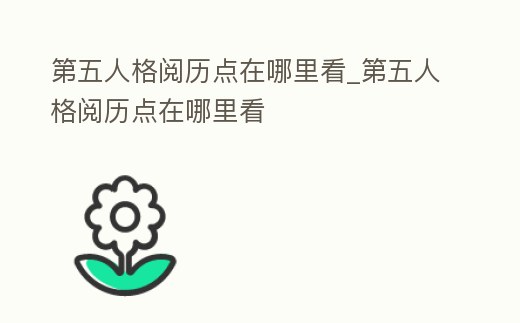 第五人格阅历点在哪里看_第五人格阅历点在哪里看